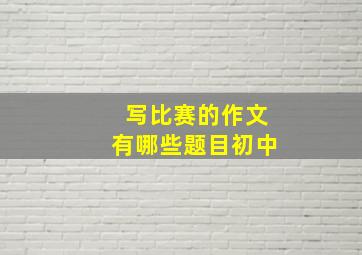 写比赛的作文
有哪些题目初中